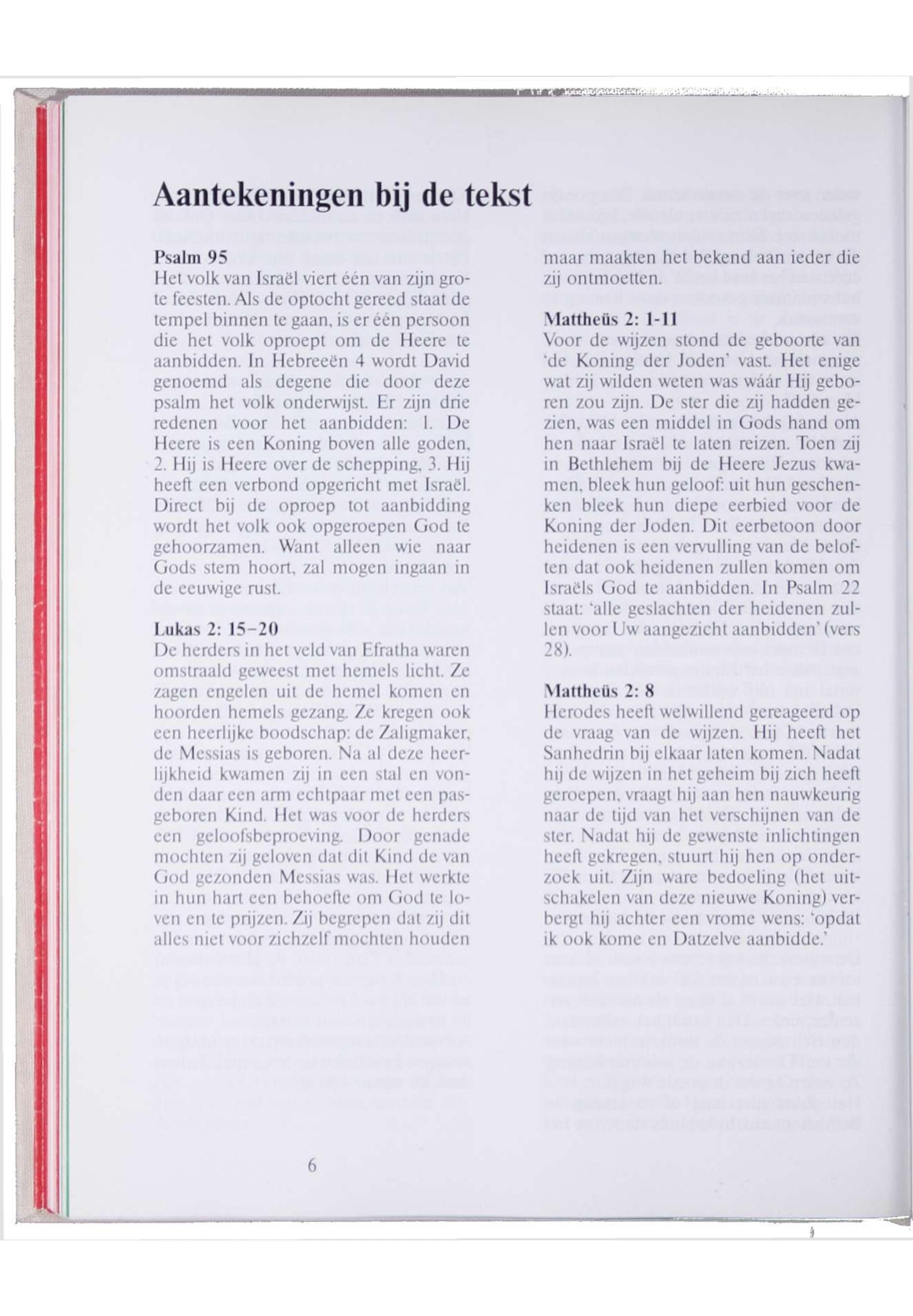 Aantekeningen bij de tekst

Psalm 95
Het volk van Israël viert één van zijn grote feesten. Als de optocht gereed staat de tempel binnen te gaan, is er één persoon die het volk oproept om de Heere te aanbidden. In Hebreeën 4 wordt David genoemd als degene die door deze psalm het volk onderwijst. Er zijn drie redenen voor het aanbidden: 1. De Heere is een Koning boven alle goden, 2. Hij is Heere over de schepping, 3. Hij heeft een verbond opgericht met Israël. Direct bij de oproep tot aanbidding wordt het volk ook opgeroepen God te gehoorzamen. Want alleen wie naar Gods stem hoort, zal mogen ingaan in de eeuwige rust.

Lukas 2: 15-20
De herders in het veld van Efratha waren omstraald geweest met hemels licht. Ze zagen engelen uit de hemel komen en hoorden hemels gezang. Ze kregen ook een heerlijke boodschap: de Zaligmaker, de Messias is geboren. Na al deze heerlijkheid kwamen zij in een stal en vonden daar een arm echtpaar met een pasgeboren Kind. Het was voor de herders een geloofsbeproeving. Door genade mochten zij geloven dat dit Kind de van God gezonden Messias was. Het werkte in hun hart een behoefte om God te loven en te prijzen. Zij begrepen dat zij dit alles niet voor zichzelf mochten houden maar maakten het bekend aan ieder die zij ontmoetten.

Mattheüs 2: 1-11
Voor de wijzen stond de geboorte van 'de Koning der Joden' vast. Het enige wat zij wilden weten was wáár Hij geboren zou zijn. De ster die zij hadden gezien, was een middel in Gods hand om hen naar Israël te laten reizen. Toen zij in Bethlehem bij de Heere Jezus kwamen, bleek hun geloof: uit hun geschenken bleek hun diepe eerbied voor de Koning der Joden. Dit eerbetoon door heidenen is een vervulling van de beloften dat ook heidenen zullen komen om Israëls God te aanbidden. In Psalm 22 staat: 'alle geslachten der heidenen zullen voor Uw aangezicht aanbidden' (vers 28).

Mattheüs 2: 8
Herodes heeft welwillend gereageerd op de vraag van de wijzen. Hij heeft het Sanhedrin bij elkaar laten komen. Nadat hij de wijzen in het geheim bij zich heeft geroepen, vraagt hij aan hen nauwkeurig naar de tijd van het verschijnen van de ster. Nadat hij de gewenste inlichtingen heeft gekregen, stuurt hij hen op onderzoek uit. Zijn ware bedoeling (het uitschakelen van deze nieuwe Koning) verbergt hij achter een vrome wens: 'opdat ik ook kome en Datzelve aanbidde.'

6